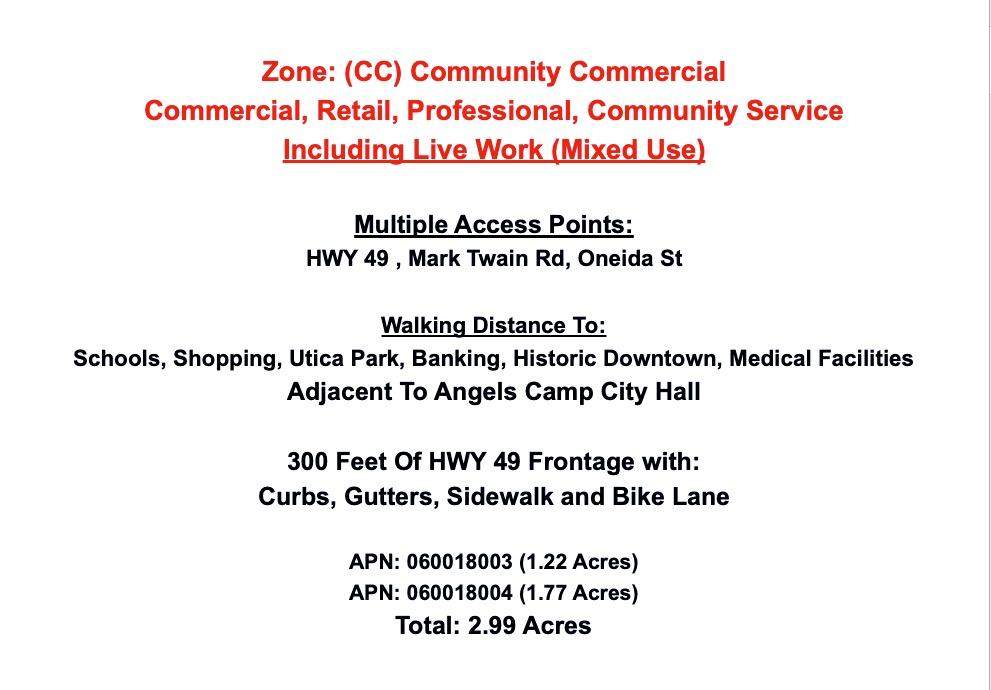 Zone: (CC) Community Commercial
Commercial, Retail, Professional, Community Service
Including Live Work (Mixed Use)

Multiple Access Points:
HWY 49 , Mark Twain Rd, Oneida St

Walking Distance To:
Schools, Shopping, Utica Park, Banking, Historic Downtown, Medical Facilities
Adjacent To Angels Camp City Hall

300 Feet Of HWY 49 Frontage with:
Curbs, Gutters, Sidewalk and Bike Lane

APN: 060018003 (1.22 Acres)
APN: 060018004 (1.77 Acres)
Total: 2.99 Acres